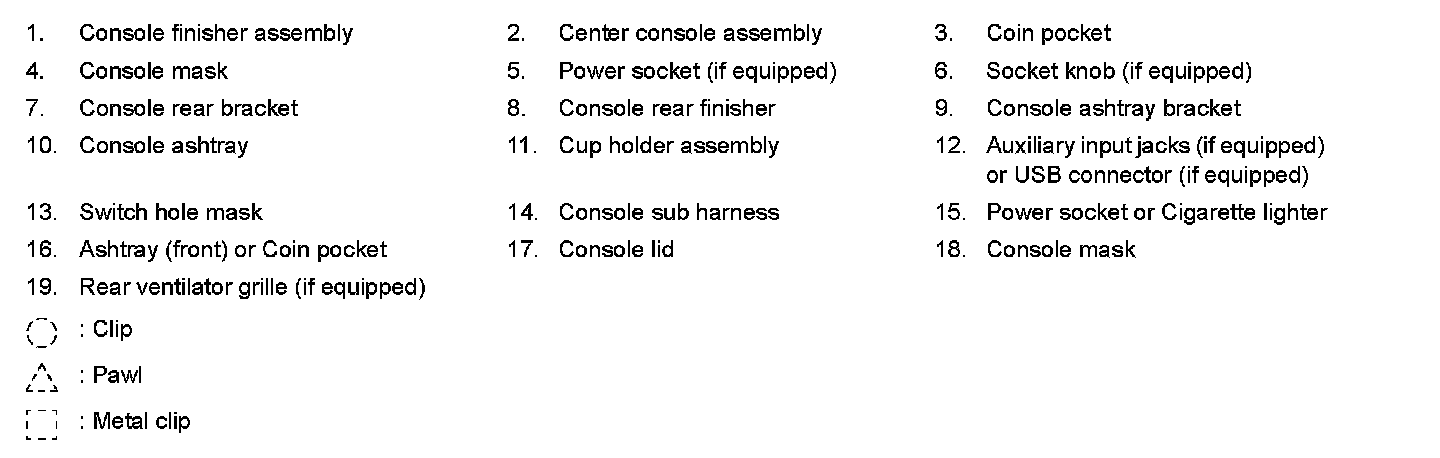 1. Console finisher assembly
2. Center console assembly
3. Coin pocket
4. Console mask
5. Power socket (if equipped)
6. Socket knob (if equipped)
7. Console rear bracket
8. Console rear finisher
9. Console ashtray bracket
10. Console ashtray
11. Cup holder assembly
12. Auxiliary input jacks (if equipped) or USB connector (if equipped)
13. Switch hole mask
14. Console sub harness
15. Power socket or Cigarette lighter
16. Ashtray (front) or Coin pocket
17. Console lid
18. Console mask
19. Rear ventilator grille (if equipped)

: Clip

: Pawl

: Metal clip